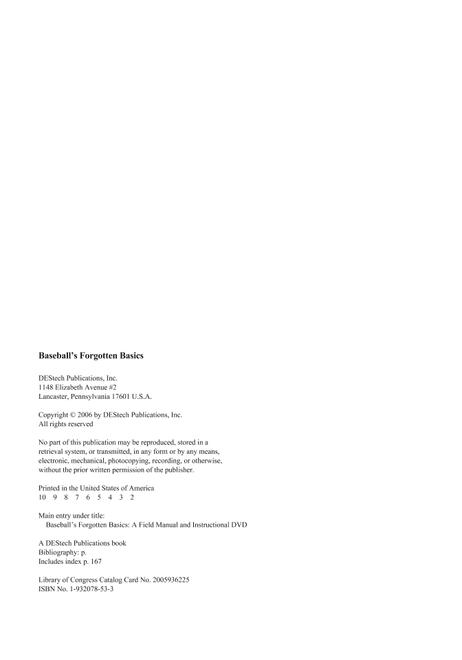 Baseball's Forgotten Basics

DEStech Publications, Inc.
1148 Elizabeth Avenue #2
Lancaster, Pennsylvania 17601 U.S.A.

Copyright © 2006 by DEStech Publications, Inc.
All rights reserved

No part of this publication may be reproduced, stored in a retrieval system, or transmitted, in any form or by any means, electronic, mechanical, photocopying, recording, or otherwise, without the prior written permission of the publisher.

Printed in the United States of America
10 9 8 7 6 5 4 3 2

Main entry under title:
Baseball's Forgotten Basics: A Field Manual and Instructional DVD

A DEStech Publications book
Bibliography: p.
Includes index p. 167

Library of Congress Catalog Card No. 2005936225
ISBN No. 1-932078-53-3